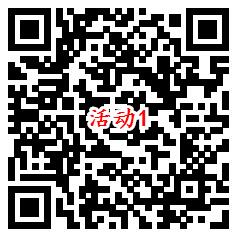 活动1